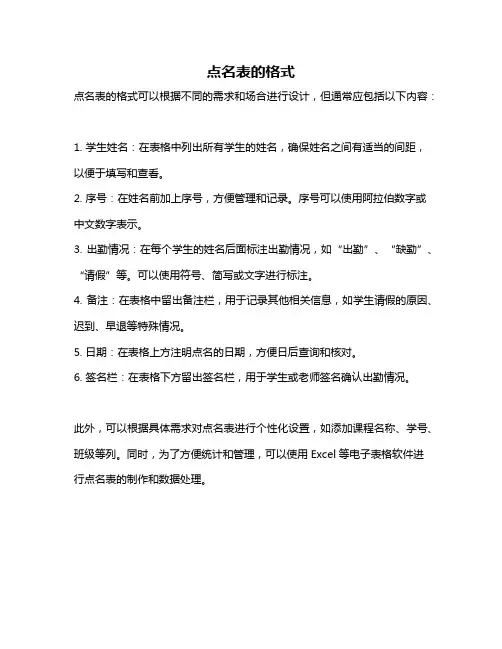 点名表的格式

点名表的格式可以根据不同的需求和场合进行设计，但通常应包括以下内容：

1. 学生姓名：在表格中列出所有学生的姓名，确保姓名之间有适当的间距，以便于填写和查看。

2. 序号：在姓名前加上序号，方便管理和记录。序号可以使用阿拉伯数字或中文数字表示。

3. 出勤情况：在每个学生的姓名后面标注出勤情况，如“出勤”、“缺勤”、“请假”等。可以使用符号、简写或文字进行标注。

4. 备注：在表格中留出备注栏，用于记录其他相关信息，如学生请假的原因、迟到、早退等特殊情况。

5. 日期：在表格上方注明点名的日期，方便日后查询和核对。

6. 签名栏：在表格下方留出签名栏，用于学生或老师签名确认出勤情况。

此外，可以根据具体需求对点名表进行个性化设置，如添加课程名称、学号、班级等列。同时，为了方便统计和管理，可以使用 Excel 等电子表格软件进行点名表的制作和数据处理。